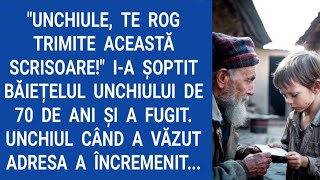 "UNCHIULE, TE ROG TRIMITE ACEASTĂ SCRISOARE!" I-A ȘOPTIT BĂIEȚELUL UNCHIULUI DE 70 DE ANI ȘI A FUGIT. UNCHIUL CÂND A VĂZUT ADRESA A ÎNCREMENIT...